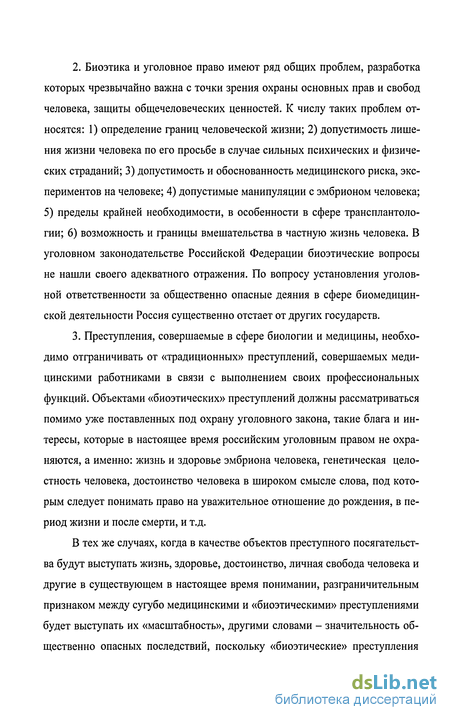 2. Биоэтика и уголовное право имеют ряд общих проблем, разработка которых чрезвычайно важна с точки зрения охраны основных прав и свобод человека, защиты общечеловеческих ценностей. К числу таких проблем относятся: 1) определение границ человеческой жизни; 2) допустимость лишения жизни человека по его просьбе в случае сильных психических и физических страданий; 3) допустимость и обоснованность медицинского риска, экспериментов на человеке; 4) допустимые манипуляции с эмбрионом человека; 5) пределы крайней необходимости, в особенности в сфере трансплантологии; 6) возможность и границы вмешательства в частную жизнь человека. В уголовном законодательстве Российской Федерации биоэтические вопросы не нашли своего адекватного отражения. По вопросу установления уголовной ответственности за общественно опасные деяния в сфере биомедицинской деятельности Россия существенно отстает от других государств.

3. Преступления, совершаемые в сфере биологии и медицины, необходимо отграничивать от «традиционных» преступлений, совершаемых медицинскими работниками в связи с выполнением своих профессиональных функций. Объектами «биоэтических» преступлений должны рассматриваться помимо уже поставленных под охрану уголовного закона, такие блага и интересы, которые в настоящее время российским уголовным правом не охраняются, а именно: жизнь и здоровье эмбриона человека, генетическая целостность человека, достоинство человека в широком смысле слова, под которым следует понимать право на уважительное отношение до рождения, в период жизни и после смерти, и т.д.

В тех же случаях, когда в качестве объектов преступного посягательства будут выступать жизнь, здоровье, достоинство, личная свобода человека и другие в существующем в настоящее время понимании, разграничительным признаком между сугубо медицинскими и «биоэтическими» преступлениями будет выступать их «масштабность», другими словами – значительность общественно опасных последствий, поскольку «биоэтические» преступления

dsLib.net
библиотека диссертаций